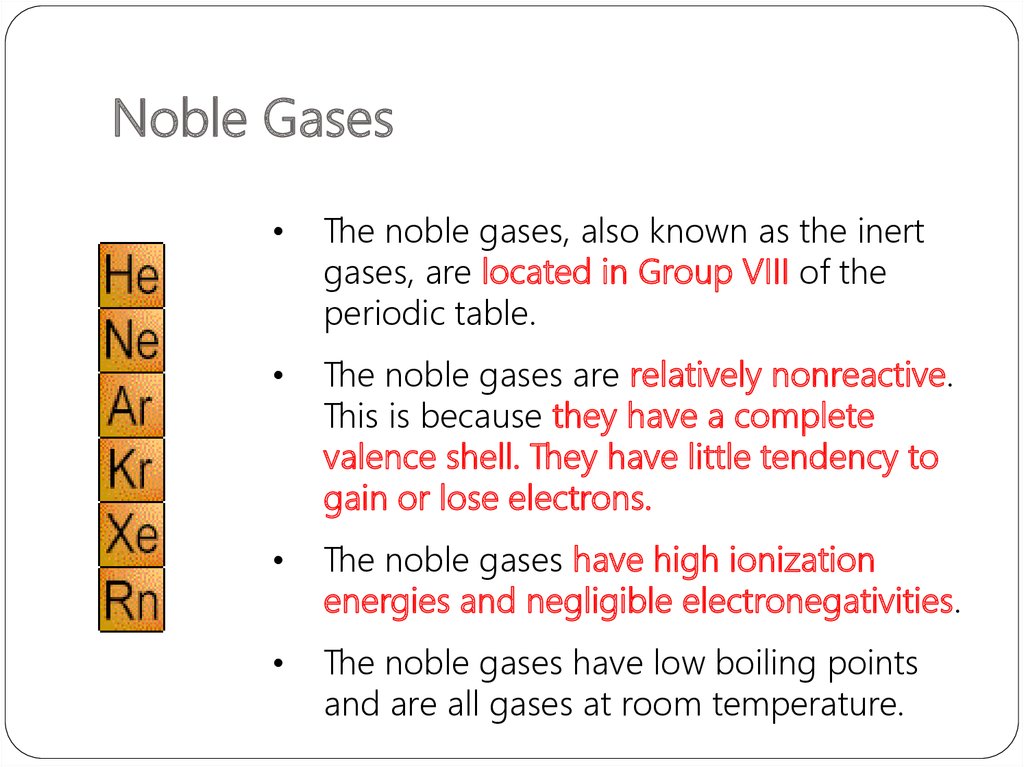 Noble Gases

He
Ne
Ar
Kr
Xe
Rn

• The noble gases, also known as the inert gases, are located in Group VIII of the periodic table.

• The noble gases are relatively nonreactive. This is because they have a complete valence shell. They have little tendency to gain or lose electrons.

• The noble gases have high ionization energies and negligible electronegativities.

• The noble gases have low boiling points and are all gases at room temperature.